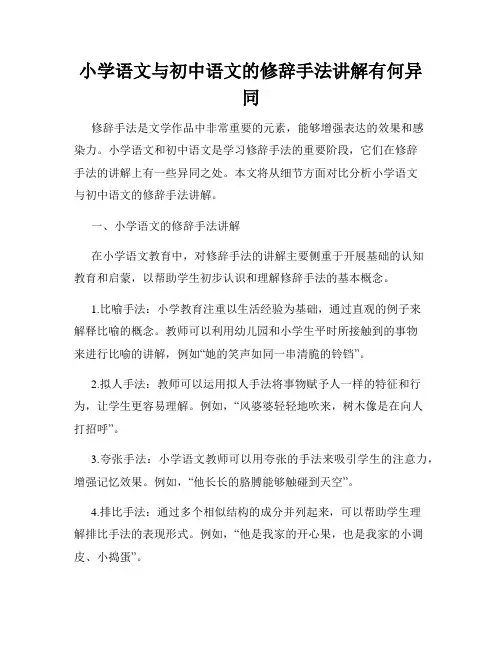 小学语文与初中语文的修辞手法讲解有何异同

修辞手法是文学作品中非常重要的元素，能够增强表达的效果和感染力。小学语文和初中语文是学习修辞手法的重要阶段，它们在修辞手法的讲解上有一些异同之处。本文将从细节方面对比分析小学语文与初中语文的修辞手法讲解。

一、小学语文的修辞手法讲解

在小学语文教育中，对修辞手法的讲解主要侧重于开展基础的认知教育和启蒙，以帮助学生初步认识和理解修辞手法的基本概念。

1.比喻手法：小学教育注重以生活经验为基础，通过直观的例子来解释比喻的概念。教师可以利用幼儿园和小学生平时所接触到的事物来进行比喻的讲解，例如“她的笑声如同一串清脆的铃铛”。

2.拟人手法：教师可以运用拟人手法将事物赋予人一样的特征和行为，让学生更容易理解。例如，“风婆婆轻轻地吹来，树木像是在向人打招呼”。

3.夸张手法：小学语文教师可以用夸张的手法来吸引学生的注意力，增强记忆效果。例如，“他长长的胳膊能够触碰到天空”。

4.排比手法：通过多个相似结构的成分并列起来，可以帮助学生理解排比手法的表现形式。例如，“他是我家的开心果，也是我家的小调皮、小捣蛋”。